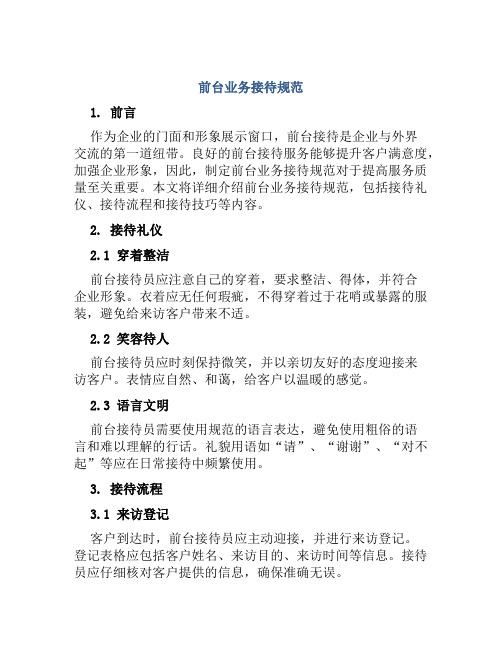 前台业务接待规范

1. 前言

作为企业的门面和形象展示窗口，前台接待是企业与外界交流的第一道纽带。良好的前台接待服务能够提升客户满意度，加强企业形象，因此，制定前台业务接待规范对于提高服务质量至关重要。本文将详细介绍前台业务接待规范，包括接待礼仪、接待流程和接待技巧等内容。

2. 接待礼仪

2.1 穿着整洁

前台接待员应注意自己的穿着，要求整洁、得体，并符合企业形象。衣着应无任何瑕疵，不得穿着过于花哨或暴露的服装，避免给来访客户带来不适。

2.2 笑容待人

前台接待员应时刻保持微笑，并以亲切友好的态度迎接来访客户。表情应自然、和蔼，给客户以温暖的感觉。

2.3 语言文明

前台接待员需要使用规范的语言表达，避免使用粗俗的语言和难以理解的行话。礼貌用语如“请”、“谢谢”、“对不起”等应在日常接待中频繁使用。

3. 接待流程

3.1 来访登记

客户到达时，前台接待员应主动迎接，并进行来访登记。登记表格应包括客户姓名、来访目的、来访时间等信息。接待员应仔细核对客户提供的信息，确保准确无误。